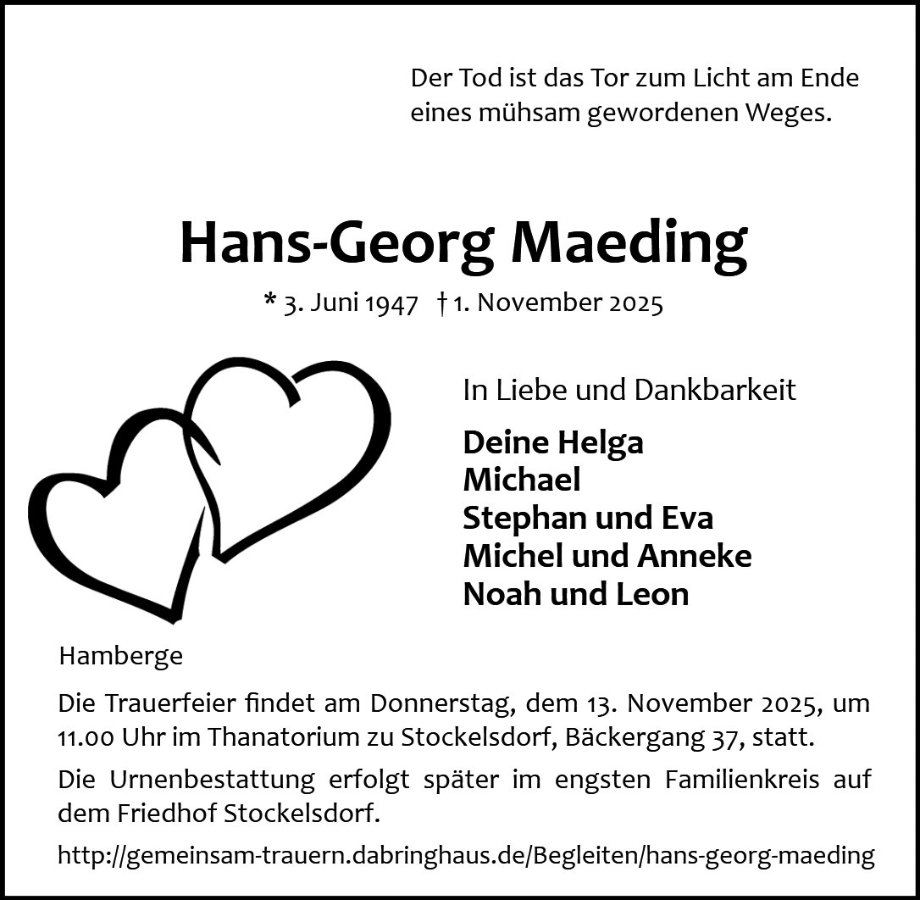 Der Tod ist das Tor zum Licht am Ende eines mühsam gewordenen Weges.

Hans-Georg Maeding

* 3. Juni 1947 † 1. November 2025

In Liebe und Dankbarkeit

Deine Helga
Michael
Stephan und Eva
Michel und Anneke
Noah und Leon

Hamberge

Die Trauerfeier findet am Donnerstag, dem 13. November 2025, um 11.00 Uhr im Thanatorium zu Stockelsdorf, Bäckergang 37, statt.

Die Urnenbestattung erfolgt später im engsten Familienkreis auf dem Friedhof Stockelsdorf.

http://gemeinsam-trauern.dabringhaus.de/Begleiten/hans-georg-maeding